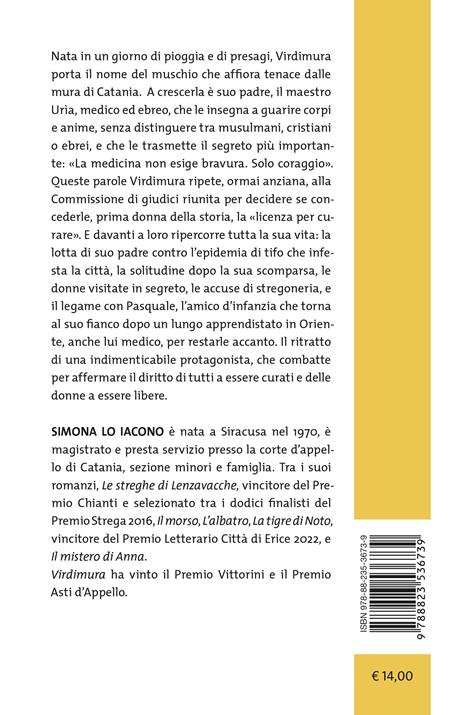 Nata in un giorno di pioggia e di presagi, Virdimura porta il nome del muschio che affiora tenace dalle mura di Catania. A crescerla è suo padre, il maestro Urìa, medico ed ebreo, che le insegna a guarire corpi e anime, senza distinguere tra musulmani, cristiani o ebrei, e che le trasmette il segreto più importante: «La medicina non esige bravura. Solo coraggio». Queste parole Virdimura ripete, ormai anziana, alla Commissione di giudici riunita per decidere se concederle, prima donna della storia, la «licenza per curare». E davanti a loro ripercorre tutta la sua vita: la lotta di suo padre contro l'epidemia di tifo che infesta la città, la solitudine dopo la sua scomparsa, le donne visitate in segreto, le accuse di stregoneria, e il legame con Pasquale, l'amico d'infanzia che torna al suo fianco dopo un lungo apprendistato in Oriente, anche lui medico, per restarle accanto. Il ritratto di una indimenticabile protagonista, che combatte per affermare il diritto di tutti a essere curati e delle donne a essere libere.

SIMONA LO IACONO è nata a Siracusa nel 1970, è magistrato e presta servizio presso la corte d'appello di Catania, sezione minori e famiglia. Tra i suoi romanzi, Le streghe di Lenzavacche, vincitore del Premio Chianti e selezionato tra i dodici finalisti del Premio Strega 2016, Il morso, L'albatro, La tigre di Noto, vincitore del Premio Letterario Città di Erice 2022, e Il mistero di Anna.
Virdimura ha vinto il Premio Vittorini e il Premio Asti d'Appello.

ISBN 978-88-235-3673-9

9 788823 536739

€ 14,00